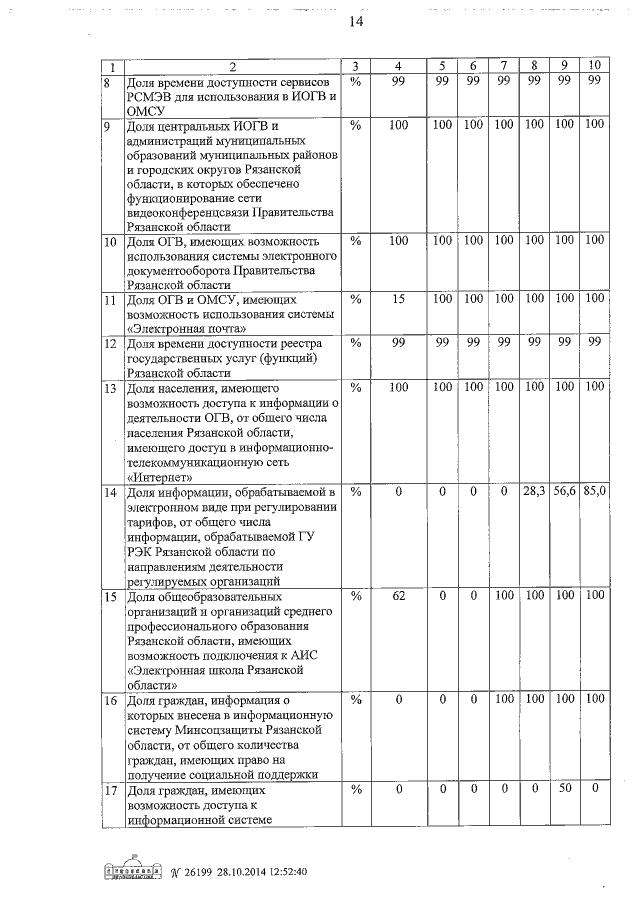 14

| 1 | 2 | 3 | 4 | 5 | 6 | 7 | 8 | 9 | 10 |
|---|---|---|---|---|---|---|---|---|---|
| 8 | Доля времени доступности сервисов РСМЭВ для использования в ИОГВ и ОМСУ | % | 99 | 99 | 99 | 99 | 99 | 99 | 99 |
| 9 | Доля центральных ИОГВ и администраций муниципальных образований муниципальных районов и городских округов Рязанской области, в которых обеспечено функционирование сети видеоконференцсвязи Правительства Рязанской области | % | 100 | 100 | 100 | 100 | 100 | 100 | 100 |
| 10 | Доля ОГВ, имеющих возможность использования системы электронного документооборота Правительства Рязанской области | % | 100 | 100 | 100 | 100 | 100 | 100 | 100 |
| 11 | Доля ОГВ и ОМСУ, имеющих возможность использования системы «Электронная почта» | % | 15 | 100 | 100 | 100 | 100 | 100 | 100 |
| 12 | Доля времени доступности реестра государственных услуг (функций) Рязанской области | % | 99 | 99 | 99 | 99 | 99 | 99 | 99 |
| 13 | Доля населения, имеющего возможность доступа к информации о деятельности ОГВ, от общего числа населения Рязанской области, имеющего доступ в информационно-телекоммуникационную сеть «Интернет» | % | 100 | 100 | 100 | 100 | 100 | 100 | 100 |
| 14 | Доля информации, обрабатываемой в электронном виде при регулировании тарифов, от общего числа информации, обрабатываемой ГУ РЭК Рязанской области по направлениям деятельности регулируемых организаций | % | 0 | 0 | 0 | 0 | 28,3 | 56,6 | 85,0 |
| 15 | Доля общеобразовательных организаций и организаций среднего профессионального образования Рязанской области, имеющих возможность подключения к АИС «Электронная школа Рязанской области» | % | 62 | 0 | 0 | 100 | 100 | 100 | 100 |
| 16 | Доля граждан, информация о которых внесена в информационную систему Минсоцзащиты Рязанской области, от общего количества граждан, имеющих право на получение социальной поддержки | % | 0 | 0 | 0 | 100 | 100 | 100 | 100 |
| 17 | Доля граждан, имеющих возможность доступа к информационной системе | % | 0 | 0 | 0 | 0 | 0 | 50 | 0 |

№ 26199 28.10.2014 12:52:40